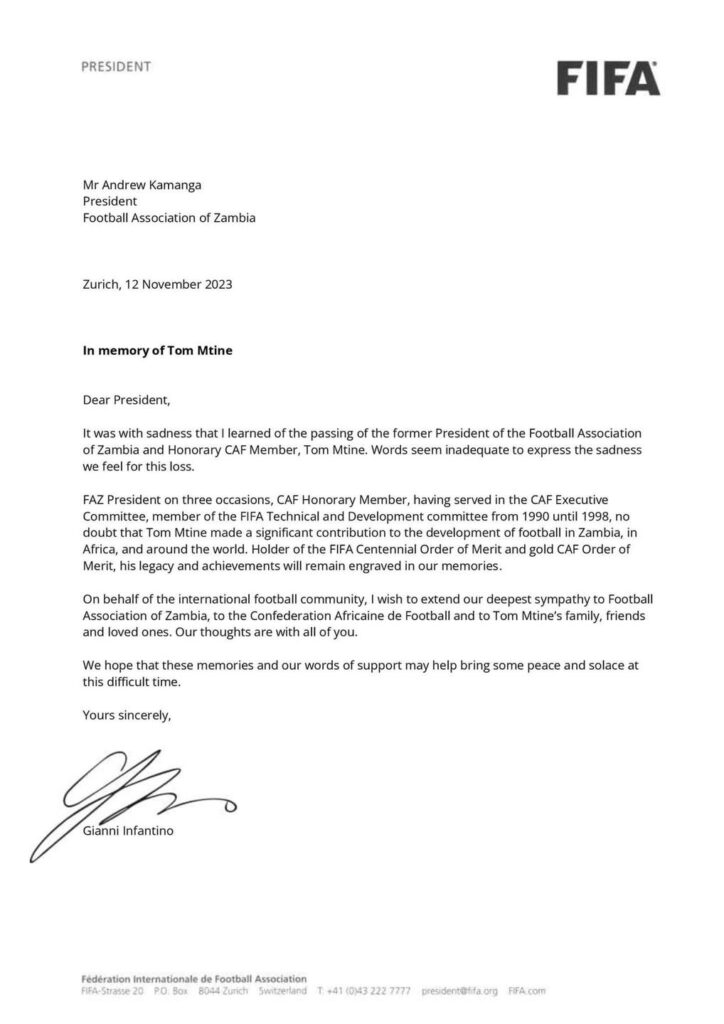 PRESIDENT

FIFA

Mr Andrew Kamanga
President
Football Association of Zambia

Zurich, 12 November 2023

In memory of Tom Mtine

Dear President,

It was with sadness that I learned of the passing of the former President of the Football Association of Zambia and Honorary CAF Member, Tom Mtine. Words seem inadequate to express the sadness we feel for this loss.

FAZ President on three occasions, CAF Honorary Member, having served in the CAF Executive Committee, member of the FIFA Technical and Development committee from 1990 until 1998, no doubt that Tom Mtine made a significant contribution to the development of football in Zambia, in Africa, and around the world. Holder of the FIFA Centennial Order of Merit and gold CAF Order of Merit, his legacy and achievements will remain engraved in our memories.

On behalf of the international football community, I wish to extend our deepest sympathy to Football Association of Zambia, to the Confederation Africaine de Football and to Tom Mtine's family, friends and loved ones. Our thoughts are with all of you.

We hope that these memories and our words of support may help bring some peace and solace at this difficult time.

Yours sincerely,

Gianni Infantino

Fédération Internationale de Football Association
FIFA-Strasse 20 P.O. Box 8044 Zurich Switzerland T: +41 (0)43 222 7777 president@fifa.org FIFA.com